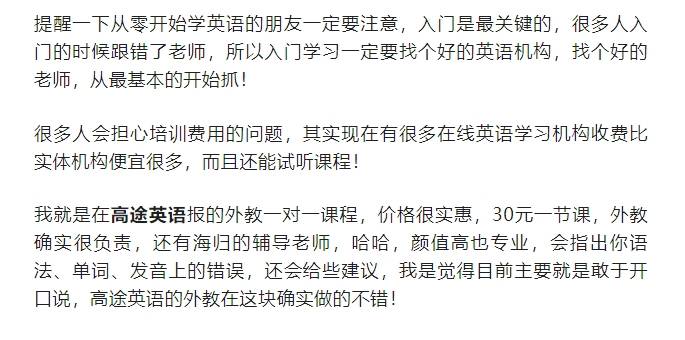 提醒一下从零开始学英语的朋友一定要注意，入门是最关键的，很多人入门的时候跟错了老师，所以入门学习一定要找个好的英语机构，找个好的老师，从最基本的开始抓！

很多人会担心培训费用的问题，其实现在有很多在线英语学习机构收费比实体机构便宜很多，而且还能试听课程！

我就是在高途英语报的外教一对一课程，价格很实惠，30元一节课，外教确实很负责，还有海归的辅导老师，哈哈，颜值高也专业，会指出你语法、单词、发音上的错误，还会给些建议，我是觉得目前主要就是敢于开口说，高途英语的外教在这块确实做的不错！